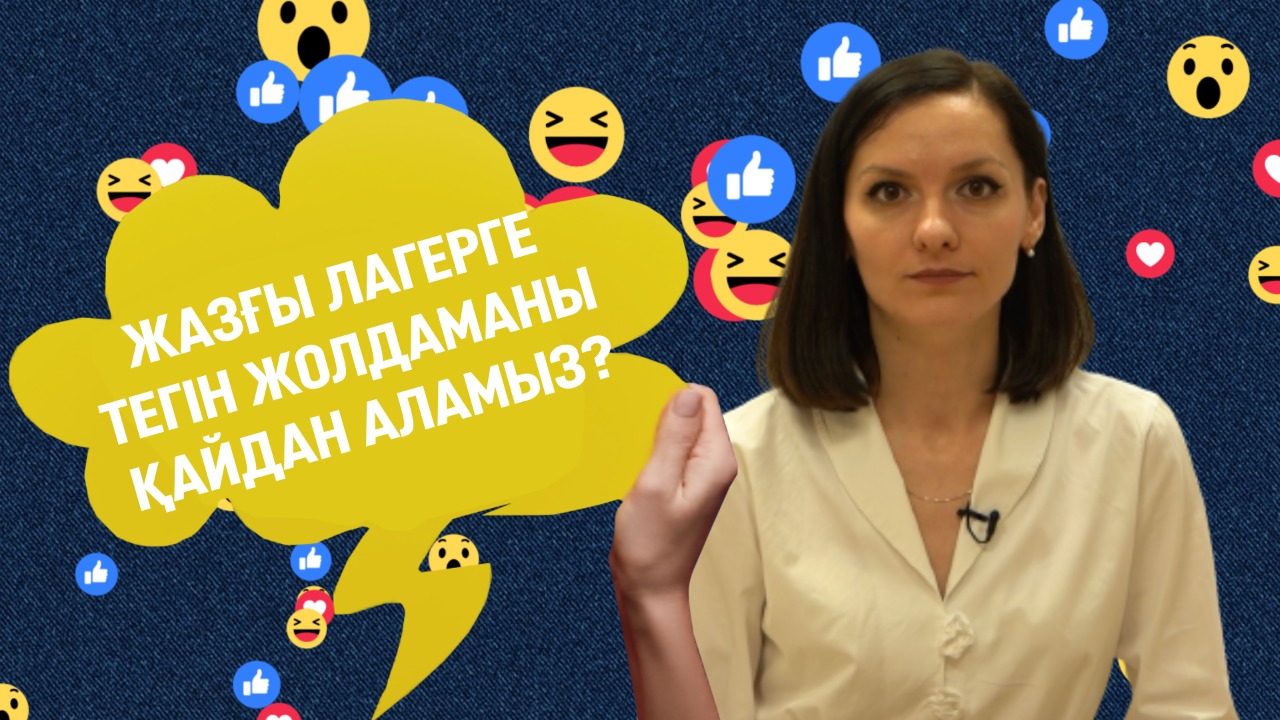 ЖАЗҒЫ ЛАГЕРГЕ ТЕГІН ЖОЛДАМАНЫ ҚАЙДАН АЛАМЫЗ?